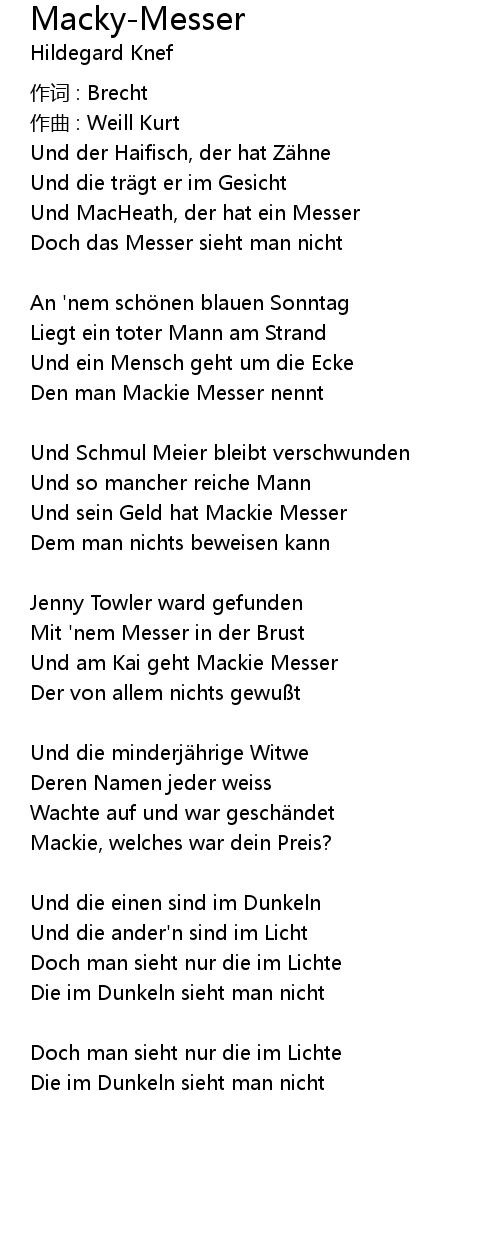 Macky-Messer
Hildegard Knef

作词 : Brecht
作曲 : Weill Kurt
Und der Haifisch, der hat Zähne
Und die trägt er im Gesicht
Und MacHeath, der hat ein Messer
Doch das Messer sieht man nicht

An 'nem schönen blauen Sonntag
Liegt ein toter Mann am Strand
Und ein Mensch geht um die Ecke
Den man Mackie Messer nennt

Und Schmul Meier bleibt verschwunden
Und so mancher reiche Mann
Und sein Geld hat Mackie Messer
Dem man nichts beweisen kann

Jenny Towler ward gefunden
Mit 'nem Messer in der Brust
Und am Kai geht Mackie Messer
Der von allem nichts gewußt

Und die minderjährige Witwe
Deren Namen jeder weiss
Wachte auf und war geschändet
Mackie, welches war dein Preis?

Und die einen sind im Dunkeln
Und die ander'n sind im Licht
Doch man sieht nur die im Lichte
Die im Dunkeln sieht man nicht

Doch man sieht nur die im Lichte
Die im Dunkeln sieht man nicht